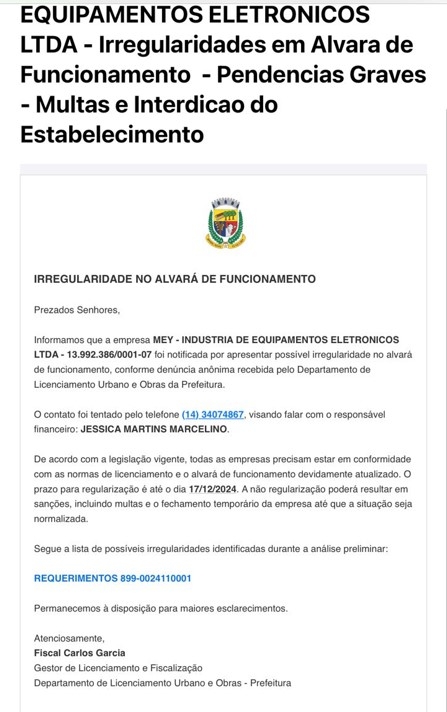 EQUIPAMENTOS ELETRONICOS LTDA - Irregularidades em Alvara de Funcionamento - Pendencias Graves - Multas e Interdicao do Estabelecimento

IRREGULARIDADE NO ALVARÁ DE FUNCIONAMENTO

Prezados Senhores,

Informamos que a empresa MEY - INDUSTRIA DE EQUIPAMENTOS ELETRONICOS LTDA - 13.992.386/0001-07 foi notificada por apresentar possível irregularidade no alvará de funcionamento, conforme denúncia anônima recebida pelo Departamento de Licenciamento Urbano e Obras da Prefeitura.

O contato foi tentado pelo telefone (14) 34074867, visando falar com o responsável financeiro: JESSICA MARTINS MARCELINO.

De acordo com a legislação vigente, todas as empresas precisam estar em conformidade com as normas de licenciamento e o alvará de funcionamento devidamente atualizado. O prazo para regularização é até o dia 17/12/2024. A não regularização poderá resultar em sanções, incluindo multas e o fechamento temporário da empresa até que a situação seja normalizada.

Segue a lista de possíveis irregularidades identificadas durante a análise preliminar:

REQUERIMENTOS 899-0024110001

Permanecemos à disposição para maiores esclarecimentos.

Atenciosamente,
Fiscal Carlos Garcia
Gestor de Licenciamento e Fiscalização
Departamento de Licenciamento Urbano e Obras - Prefeitura